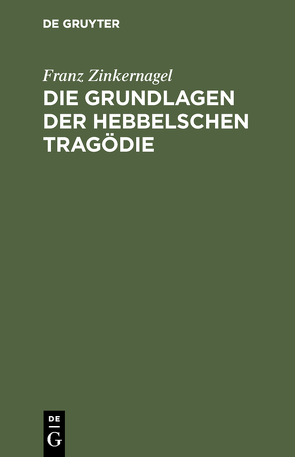 DE GRUYTER

Franz Zinkernagel

DIE GRUNDLAGEN DER HEBBELSCHEN TRAGÖDIE

DE
G